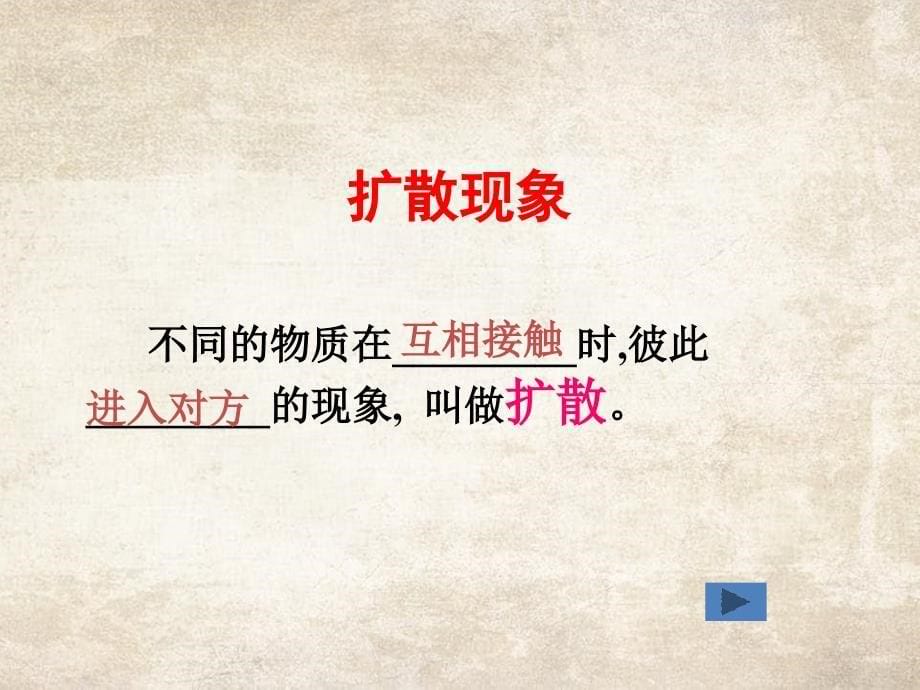 扩散现象

不同的物质在互相接触时,彼此进入对方的现象，叫做扩散。